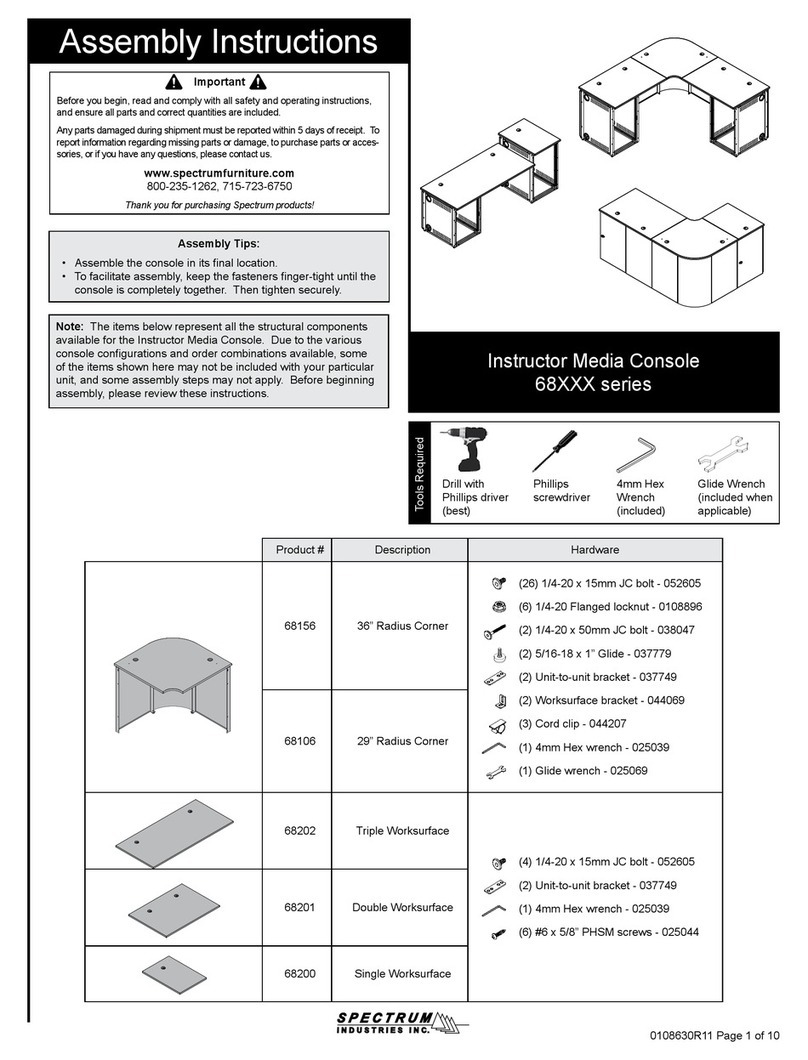 Assembly Instructions

Important

Before you begin, read and comply with all safety and operating instructions, and ensure all parts and correct quantities are included.

Any parts damaged during shipment must be reported within 5 days of receipt. To report information regarding missing parts or damage, to purchase parts or accessories, or if you have any questions, please contact us.

www.spectrumfurniture.com
800-235-1262, 715-723-6750

Thank you for purchasing Spectrum products!

Assembly Tips:

• Assemble the console in its final location.
• To facilitate assembly, keep the fasteners finger-tight until the console is completely together. Then tighten securely.

Note: The items below represent all the structural components available for the Instructor Media Console. Due to the various console configurations and order combinations available, some of the items shown here may not be included with your particular unit, and some assembly steps may not apply. Before beginning assembly, please review these instructions.

Instructor Media Console
68XXX series

Tools Required

Drill with Phillips driver (best)

Phillips screwdriver

4mm Hex Wrench (included)

Glide Wrench (included when applicable)

| | Product # | Description | Hardware |
|---|---|---|---|
| | 68156 | 36" Radius Corner | (26) 1/4-20 x 15mm JC bolt - 052605<br>(6) 1/4-20 Flanged locknut - 0108896<br>(2) 1/4-20 x 50mm JC bolt - 038047<br>(2) 5/16-18 x 1" Glide - 037779<br>(2) Unit-to-unit bracket - 037749<br>(2) Worksurface bracket - 044069<br>(3) Cord clip - 044207<br>(1) 4mm Hex wrench - 025039<br>(1) Glide wrench - 025069 |
| | 68106 | 29" Radius Corner | |
| | 68202 | Triple Worksurface | (4) 1/4-20 x 15mm JC bolt - 052605<br>(2) Unit-to-unit bracket - 037749<br>(1) 4mm Hex wrench - 025039<br>(6) #6 x 5/8" PHSM screws - 025044 |
| | 68201 | Double Worksurface | |
| | 68200 | Single Worksurface | |

SPECTRUM
INDUSTRIES INC.

0108630R11 Page 1 of 10